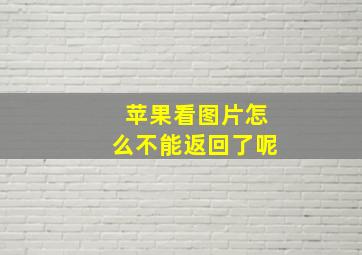 苹果看图片怎么不能返回了呢